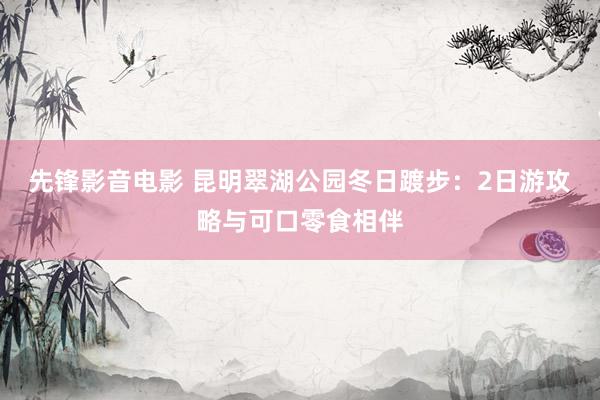 先锋影音电影 昆明翠湖公园冬日踱步：2日游攻略与可口零食相伴